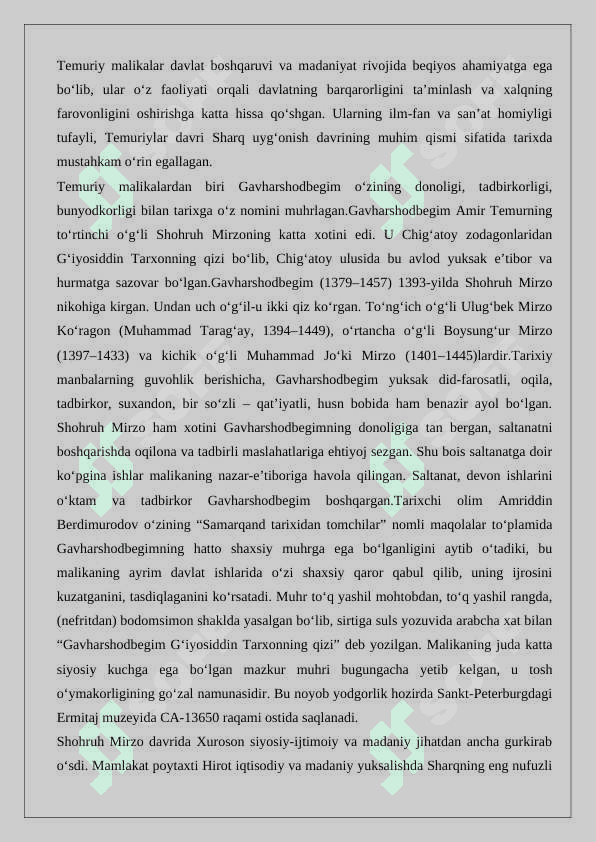 Temuriy malikalar davlat boshqaruvi va madaniyat rivojida beqiyos ahamiyatga ega bo‘lib, ular o‘z faoliyati orqali davlatning barqarorligini ta’minlash va xalqning farovonligini oshirishga katta hissa qo‘shgan. Ularning ilm-fan va san’at homiyligi tufayli, Temuriylar davri Sharq uyg‘onish davrining muhim qismi sifatida tarixda mustahkam o‘rin egallagan.

Temuriy malikalardan biri Gavharshodbegim o‘zining donoligi, tadbirkorligi, bunyodkorligi bilan tarixga o‘z nomini muhrlagan.Gavharshodbegim Amir Temurning to‘rtinchi o‘g‘li Shohruh Mirzoning katta xotini edi. U Chig‘atoy zodagonlaridan G‘iyosiddin Tarxonning qizi bo‘lib, Chig‘atoy ulusida bu avlod yuksak e’tibor va hurmatga sazovar bo‘lgan.Gavharshodbegim (1379–1457) 1393-yilda Shohruh Mirzo nikohiga kirgan. Undan uch o‘g‘il-u ikki qiz ko‘rgan. To‘ng‘ich o‘g‘li Ulug‘bek Mirzo Ko‘ragon (Muhammad Tarag‘ay, 1394–1449), o‘rtancha o‘g‘li Boysung‘ur Mirzo (1397–1433) va kichik o‘g‘li Muhammad Jo‘ki Mirzo (1401–1445)lardir.Tarixiy manbalarning guvohlik berishicha, Gavharshodbegim yuksak did-farosatli, oqila, tadbirkor, suxandon, bir so‘zli – qat’iyatli, husn bobida ham benazir ayol bo‘lgan. Shohruh Mirzo ham xotini Gavharshodbegimning donoligiga tan bergan, saltanatni boshqarishda oqilona va tadbirli maslahatlariga ehtiyoj sezgan. Shu bois saltanatga doir ko‘pgina ishlar malikaning nazar-e’tiboriga havola qilingan. Saltanat, devon ishlarini o‘ktam va tadbirkor Gavharshodbegim boshqargan.Tarixchi olim Amriddin Berdimurodov o‘zining “Samarqand tarixidan tomchilar” nomli maqolalar to‘plamida Gavharshodbegimning hatto shaxsiy muhrga ega bo‘lganligini aytib o‘tadiki, bu malikaning ayrim davlat ishlarida o‘zi shaxsiy qaror qabul qilib, uning ijrosini kuzatganini, tasdiqlaganini ko‘rsatadi. Muhr to‘q yashil mohtobdan, to‘q yashil rangda, (nefritdan) bodomsimon shaklda yasalgan bo‘lib, sirtiga suls yozuvida arabcha xat bilan “Gavharshodbegim G‘iyosiddin Tarxonning qizi” deb yozilgan. Malikaning juda katta siyosiy kuchga ega bo‘lgan mazkur muhri bugungacha yetib kelgan, u tosh o‘ymakorligining go‘zal namunasidir. Bu noyob yodgorlik hozirda Sankt-Peterburgdagi Ermitaj muzeyida CA-13650 raqami ostida saqlanadi.

Shohruh Mirzo davrida Xuroson siyosiy-ijtimoiy va madaniy jihatdan ancha gurkirab o‘sdi. Mamlakat poytaxti Hirot iqtisodiy va madaniy yuksalishda Sharqning eng nufuzli